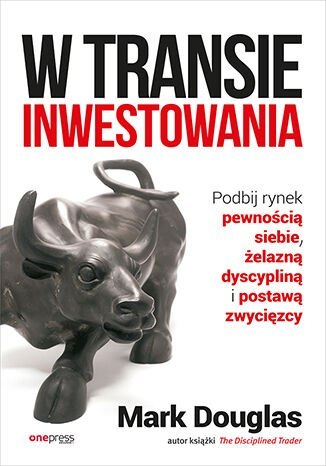 W TRANSIE
INWESTOWANIA

Podbij rynek pewnością siebie, żelazną dyscypliną i postawą zwycięzcy

Mark Douglas

onepress

autor książki The Disciplined Trader